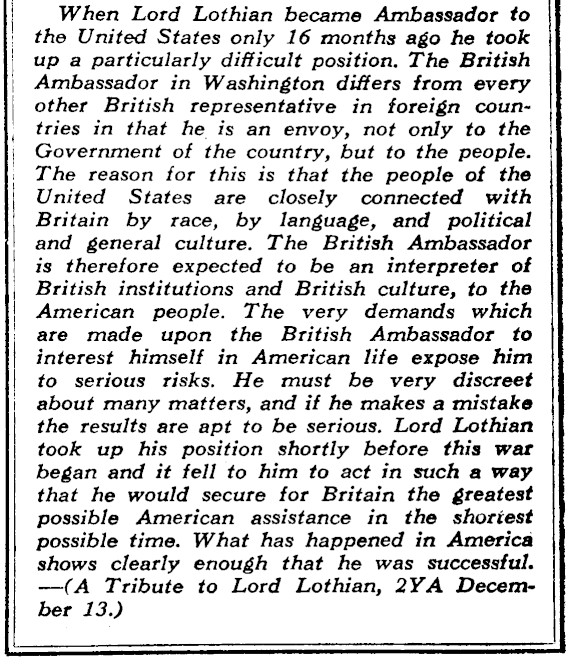 When Lord Lothian became Ambassador to the United States only 16 months ago he took up a particularly difficult position. The British Ambassador in Washington differs from every other British representative in foreign countries in that he is an envoy, not only to the Government of the country, but to the people. The reason for this is that the people of the United States are closely connected with Britain by race, by language, and political and general culture. The British Ambassador is therefore expected to be an interpreter of British institutions and British culture, to the American people. The very demands which are made upon the British Ambassador to interest himself in American life expose him to serious risks. He must be very discreet about many matters, and if he makes a mistake the results are apt to be serious. Lord Lothian took up his position shortly before this war began and it fell to him to act in such a way that he would secure for Britain the greatest possible American assistance in the shortest possible time. What has happened in America shows clearly enough that he was successful. —(A Tribute to Lord Lothian, 2YA December 13.)